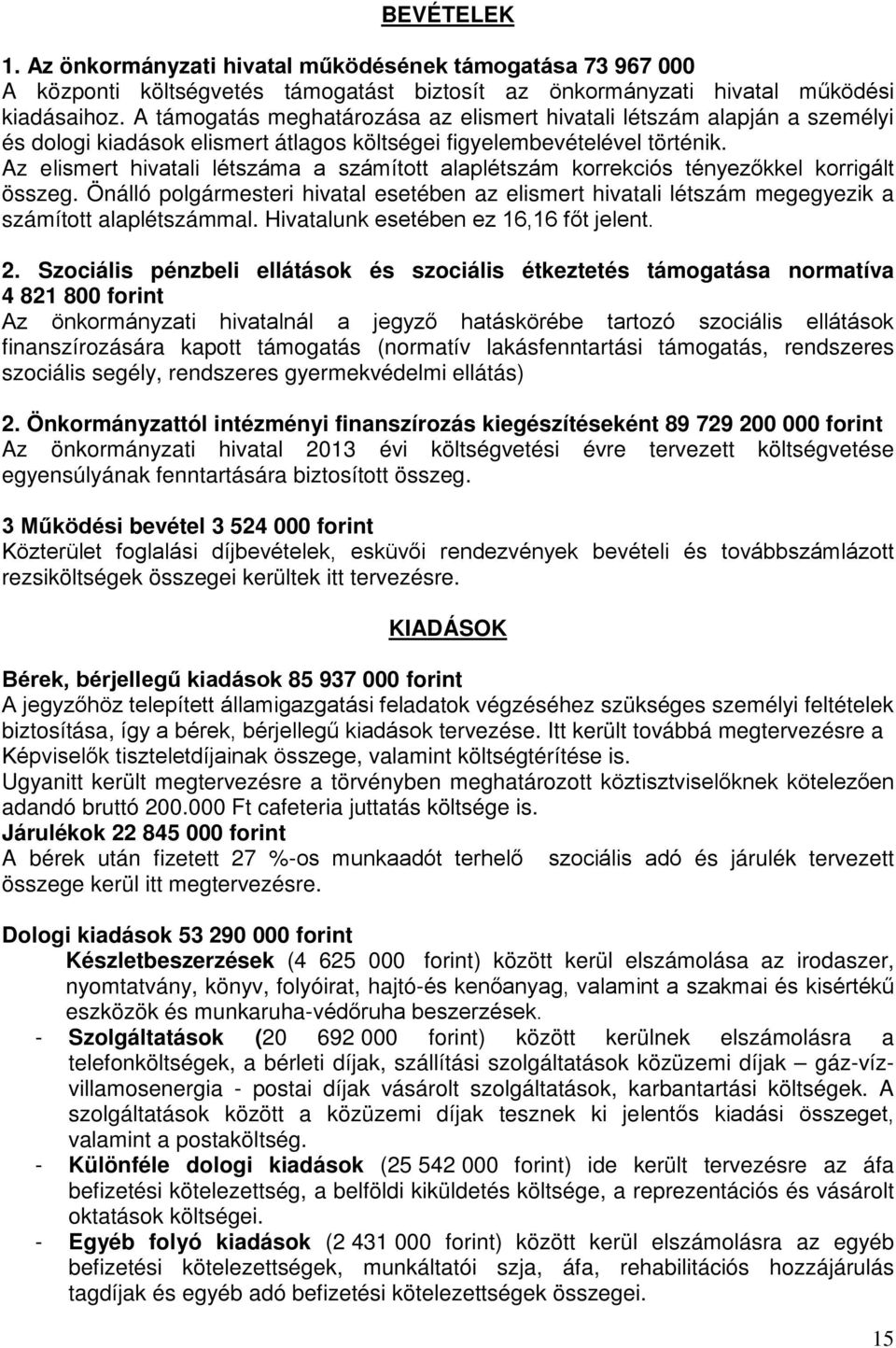 BEVÉTELEK

1. Az önkormányzati hivatal működésének támogatása 73 967 000
A központi költségvetés támogatást biztosít az önkormányzati hivatal működési kiadásaihoz. A támogatás meghatározása az elismert hivatali létszám alapján a személyi és dologi kiadások elismert átlagos költségei figyelembevételével történik. Az elismert hivatali létszáma a számított alaplétszám korrekciós tényezőkkel korrigált összeg. Önálló polgármesteri hivatal esetében az elismert hivatali létszám megegyezik a számított alaplétszámmal. Hivatalunk esetében ez 16,16 főt jelent.

2. Szociális pénzbeli ellátások és szociális étkeztetés támogatása normatíva 4 821 800 forint
Az önkormányzati hivatalnál a jegyző hatáskörébe tartozó szociális ellátások finanszírozására kapott támogatás (normatív lakásfenntartási támogatás, rendszeres szociális segély, rendszeres gyermekvédelmi ellátás)

2. Önkormányzattól intézményi finanszírozás kiegészítéseként 89 729 200 000 forint
Az önkormányzati hivatal 2013 évi költségvetési évre tervezett költségvetése egyensúlyának fenntartására biztosított összeg.

3 Működési bevétel 3 524 000 forint
Közterület foglalási díjbevételek, esküvői rendezvények bevételi és továbbszámlázott rezsiköltségek összegei kerültek itt tervezésre.

KIADÁSOK

Bérek, bérjellegű kiadások 85 937 000 forint
A jegyzőhöz telepített államigazgatási feladatok végzéséhez szükséges személyi feltételek biztosítása, így a bérek, bérjellegű kiadások tervezése. Itt került továbbá megtervezésre a Képviselők tiszteletdíjainak összege, valamint költségtérítése is.
Ugyanitt került megtervezésre a törvényben meghatározott köztisztviselőknek kötelezően adandó bruttó 200.000 Ft cafeteria juttatás költsége is.
Járulékok 22 845 000 forint
A bérek után fizetett 27 %-os munkaadót terhelő szociális adó és járulék tervezett összege kerül itt megtervezésre.

Dologi kiadások 53 290 000 forint
Készletbeszerzések (4 625 000 forint) között kerül elszámolása az irodaszer, nyomtatvány, könyv, folyóirat, hajtó-és kenőanyag, valamint a szakmai és kisértékű eszközök és munkaruha-védőruha beszerzések.
- Szolgáltatások (20 692 000 forint) között kerülnek elszámolásra a telefonköltségek, a bérleti díjak, szállítási szolgáltatások közüzemi díjak – gáz-víz-villamosenergia - postai díjak vásárolt szolgáltatások, karbantartási költségek. A szolgáltatások között a közüzemi díjak tesznek ki jelentős kiadási összeget, valamint a postaköltség.
- Különféle dologi kiadások (25 542 000 forint) ide került tervezésre az áfa befizetési kötelezettség, a belföldi kiküldetés költsége, a reprezentációs és vásárolt oktatások költségei.
- Egyéb folyó kiadások (2 431 000 forint) között kerül elszámolásra az egyéb befizetési kötelezettségek, munkáltatói szja, áfa, rehabilitációs hozzájárulás tagdíjak és egyéb adó befizetési kötelezettségek összegei.

15